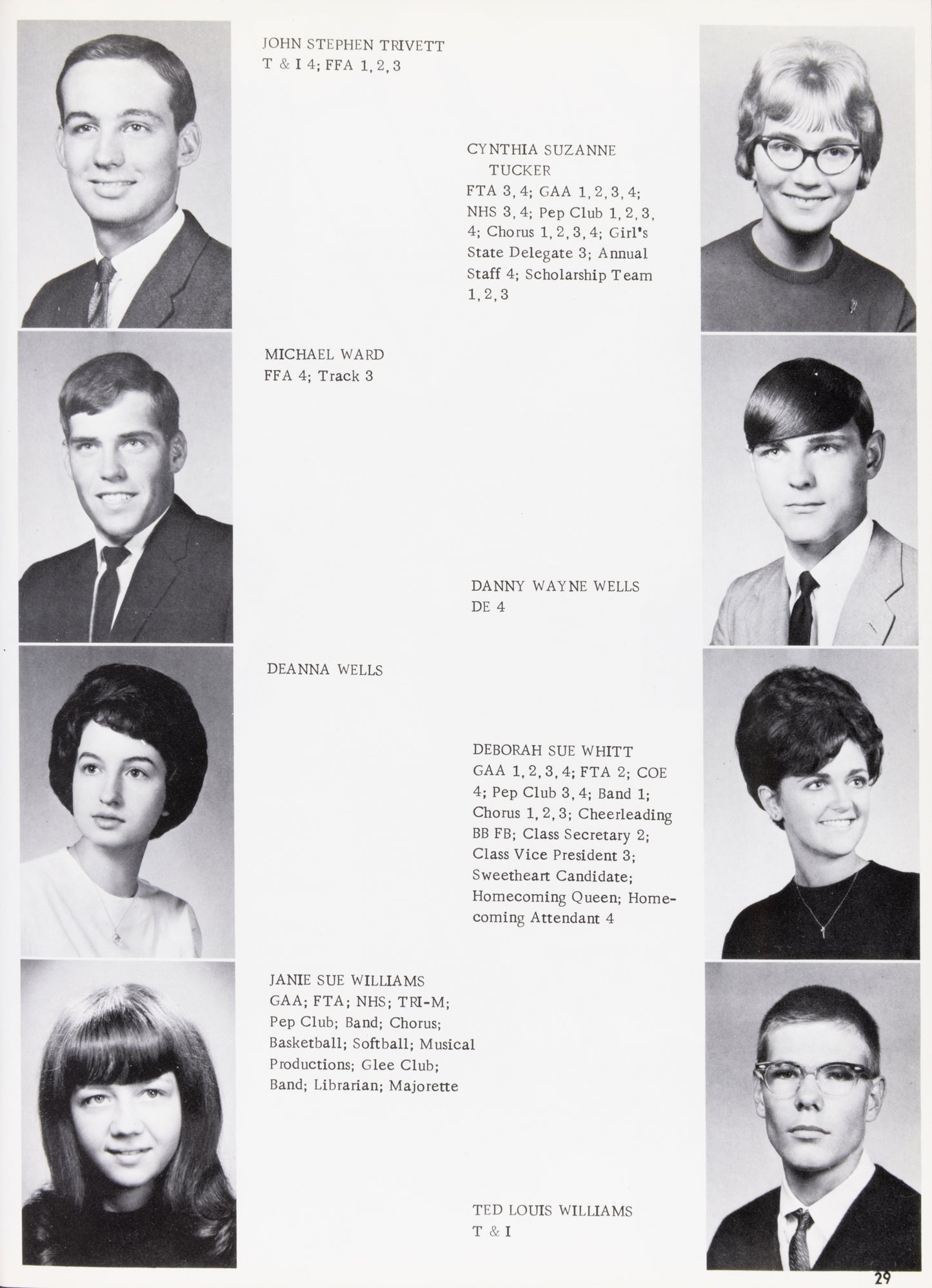 JOHN STEPHEN TRIVETT
T & I 4; FFA 1, 2, 3

CYNTHIA SUZANNE TUCKER
FTA 3, 4; GAA 1, 2, 3, 4; NHS 3, 4; Pep Club 1, 2, 3, 4; Chorus 1, 2, 3, 4; Girl's State Delegate 3; Annual Staff 4; Scholarship Team 1, 2, 3

MICHAEL WARD
FFA 4; Track 3

DANNY WAYNE WELLS
DE 4

DEANNA WELLS

DEBORAH SUE WHITT
GAA 1, 2, 3, 4; FTA 2; COE 4; Pep Club 3, 4; Band 1; Chorus 1, 2, 3; Cheerleading BB FB; Class Secretary 2; Class Vice President 3; Sweetheart Candidate; Homecoming Queen; Homecoming Attendant 4

JANIE SUE WILLIAMS
GAA; FTA; NHS; TRI-M; Pep Club; Band; Chorus; Basketball; Softball; Musical Productions; Glee Club; Band; Librarian; Majorette

TED LOUIS WILLIAMS
T & I

29